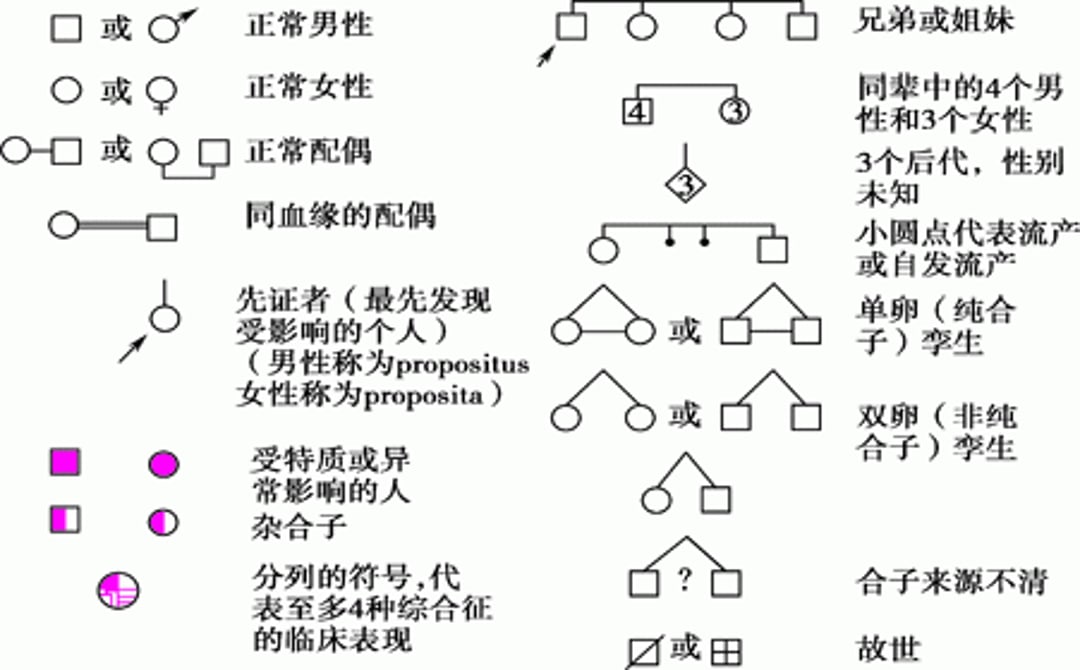 或 正常男性

或 正常女性

或 正常配偶

同血缘的配偶

先证者（最先发现受影响的个人）（男性称为propositus 女性称为proposita）

受特质或异常影响的人

杂合子

分列的符号,代表至多4种综合征的临床表现

兄弟或姐妹

4 3 同辈中的4个男性和3个女性

3 3个后代，性别未知

小圆点代表流产或自发流产

或 单卵（纯合子）孪生

或 双卵（非纯合子）孪生

? 合子来源不清

或 故世